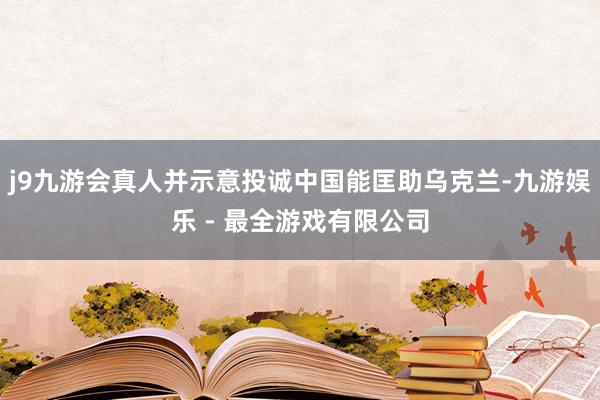 j9九游会真人并示意投诚中国能匡助乌克兰-九游娱乐 - 最全游戏有限公司